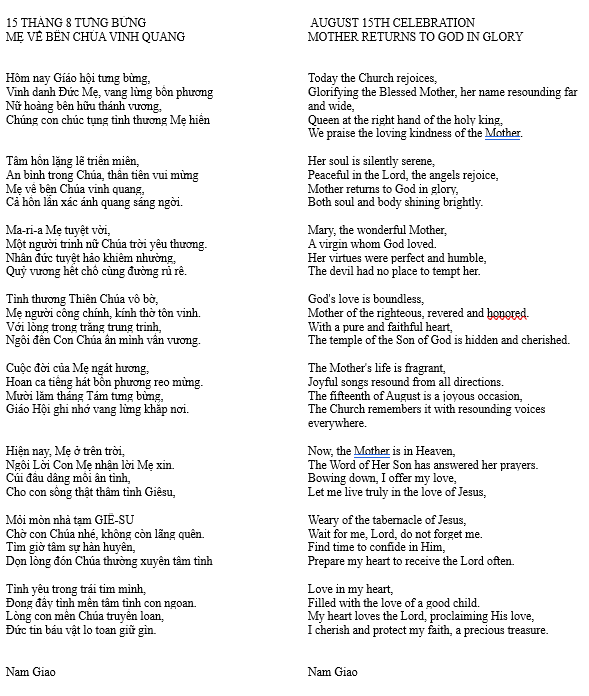 15 THÁNG 8 TƯNG BỪNG
MẸ VỀ BÊN CHÚA VINH QUANG

Hôm nay Giáo hội tưng bừng,
Vinh danh Đức Mẹ, vang lừng bốn phương
Nữ hoàng bên hữu thánh vương,
Chúng con chúc tụng tình thương Mẹ hiền

Tâm hồn lặng lẽ triền miên,
An bình trong Chúa, thần tiên vui mừng
Mẹ về bên Chúa vinh quang,
Cả hồn lẫn xác ánh quang sáng ngời.

Ma-ri-a Mẹ tuyệt vời,
Một người trinh nữ Chúa trời yêu thương.
Nhân đức tuyệt hảo khiêm nhường,
Quỷ vương hết chỗ cùng đường rủ rê.

Tình thương Thiên Chúa vô bờ,
Mẹ người công chính, kính thờ tôn vinh.
Với lòng trong trắng trung trinh,
Ngôi đền Con Chúa ẩn mình vấn vương.

Cuộc đời của Mẹ ngát hương,
Hoan ca tiếng hát bốn phương reo mừng.
Mười lăm tháng Tám tưng bừng,
Giáo Hội ghi nhớ vang lừng khắp nơi.

Hiện nay, Mẹ ở trên trời,
Ngôi Lời Con Mẹ nhận lời Mẹ xin.
Cúi đầu dâng mối ân tình,
Cho con sống thật thâm tình Giêsu,

Mỏi mòn nhà tạm GIÊ-SU
Chờ con Chúa nhé, không còn lãng quên.
Tìm giờ tâm sự hàn huyên,
Dọn lòng đón Chúa thường xuyên tâm tình

Tình yêu trong trái tim mình,
Đong đầy tình mến tâm tình con ngoan.
Lòng con mến Chúa truyền loan,
Đức tin báu vật lo toan giữ gìn.

Nam Giao

AUGUST 15TH CELEBRATION
MOTHER RETURNS TO GOD IN GLORY

Today the Church rejoices,
Glorifying the Blessed Mother, her name resounding far and wide,
Queen at the right hand of the holy king,
We praise the loving kindness of the Mother.

Her soul is silently serene,
Peaceful in the Lord, the angels rejoice,
Mother returns to God in glory,
Both soul and body shining brightly.

Mary, the wonderful Mother,
A virgin whom God loved.
Her virtues were perfect and humble,
The devil had no place to tempt her.

God's love is boundless,
Mother of the righteous, revered and honored.
With a pure and faithful heart,
The temple of the Son of God is hidden and cherished.

The Mother's life is fragrant,
Joyful songs resound from all directions.
The fifteenth of August is a joyous occasion,
The Church remembers it with resounding voices everywhere.

Now, the Mother is in Heaven,
The Word of Her Son has answered her prayers.
Bowing down, I offer my love,
Let me live truly in the love of Jesus,

Weary of the tabernacle of Jesus,
Wait for me, Lord, do not forget me.
Find time to confide in Him,
Prepare my heart to receive the Lord often.

Love in my heart,
Filled with the love of a good child.
My heart loves the Lord, proclaiming His love,
I cherish and protect my faith, a precious treasure.

Nam Giao